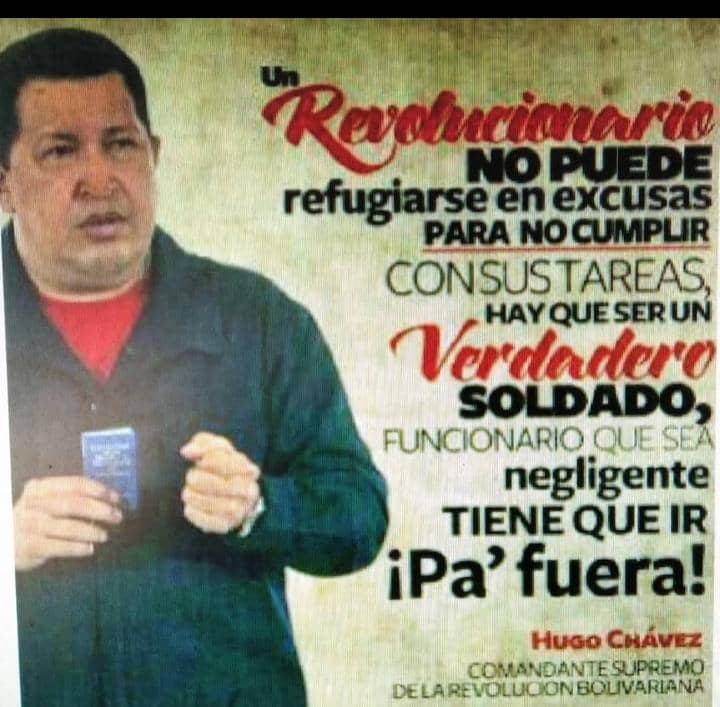 Un Revolucionario NO PUEDE refugiarse en excusas PARA NO CUMPLIR CON SUS TAREAS, HAY QUE SER UN Verdadero SOLDADO, FUNCIONARIO QUE SEA negligente TIENE QUE IR ¡Pa' fuera!

HUGO CHÁVEZ
COMANDANTE SUPREMO DE LA REVOLUCION BOLIVARIANA